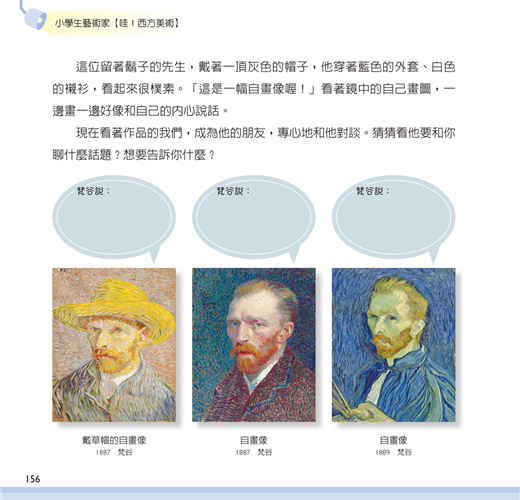 小學生藝術家【哇！西方美術】

這位留著鬍子的先生，戴著一頂灰色的帽子，他穿著藍色的外套、白色的襯衫，看起來很樸素。「這是一幅自畫像喔！」看著鏡中的自己畫圖，一邊畫一邊好像和自己的內心說話。

現在看著作品的我們，成為他的朋友，專心地和他對談。猜猜看他要和你聊什麼話題？想要告訴你什麼？

梵谷說：

梵谷說：

梵谷說：

戴草帽的自畫像
1887 梵谷

自畫像
1887 梵谷

自畫像
1889 梵谷

156